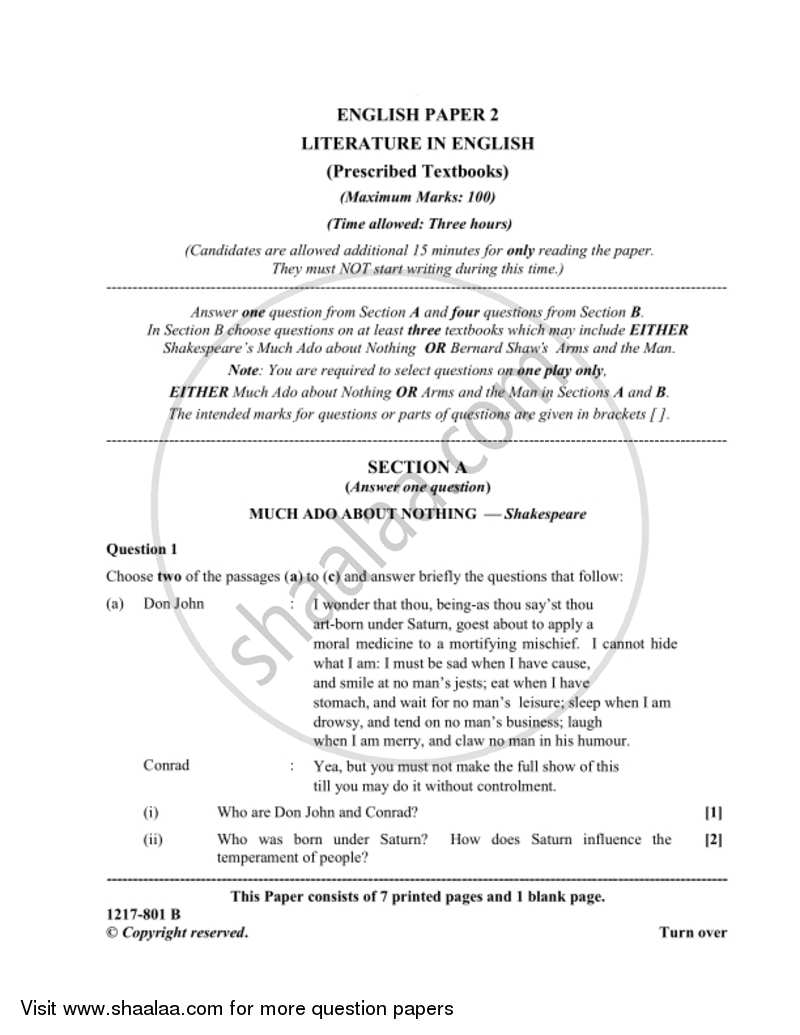 ENGLISH PAPER 2

LITERATURE IN ENGLISH

(Prescribed Textbooks)

(Maximum Marks: 100)

(Time allowed: Three hours)

(Candidates are allowed additional 15 minutes for only reading the paper. They must NOT start writing during this time.)

Answer one question from Section A and four questions from Section B. In Section B choose questions on at least three textbooks which may include EITHER Shakespeare's Much Ado about Nothing OR Bernard Shaw's Arms and the Man.

Note: You are required to select questions on one play only, EITHER Much Ado about Nothing OR Arms and the Man in Sections A and B. The intended marks for questions or parts of questions are given in brackets [ ].

SECTION A

(Answer one question)

MUCH ADO ABOUT NOTHING — Shakespeare

Question 1

Choose two of the passages (a) to (c) and answer briefly the questions that follow:

(a) Don John : I wonder that thou, being-as thou say'st thou art-born under Saturn, goest about to apply a moral medicine to a mortifying mischief. I cannot hide what I am: I must be sad when I have cause, and smile at no man's jests; eat when I have stomach, and wait for no man's leisure; sleep when I am drowsy, and tend on no man's business; laugh when I am merry, and claw no man in his humour.

Conrad : Yea, but you must not make the full show of this till you may do it without controlment.

(i) Who are Don John and Conrad? [1]

(ii) Who was born under Saturn? How does Saturn influence the temperament of people? [2]

This Paper consists of 7 printed pages and 1 blank page.

1217-801 B

© Copyright reserved. Turn over

Visit www.shaalaa.com for more question papers

shaalaa.com